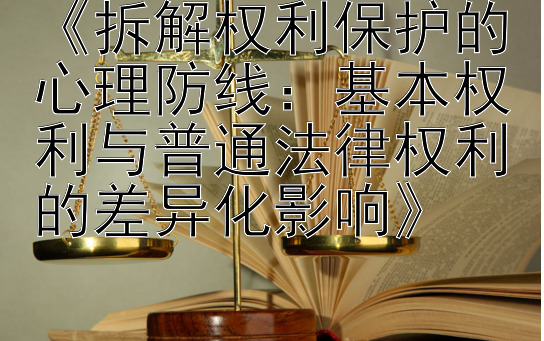 《拆解权利保护的心理防线：基本权利与普通法律权利的差异化影响》